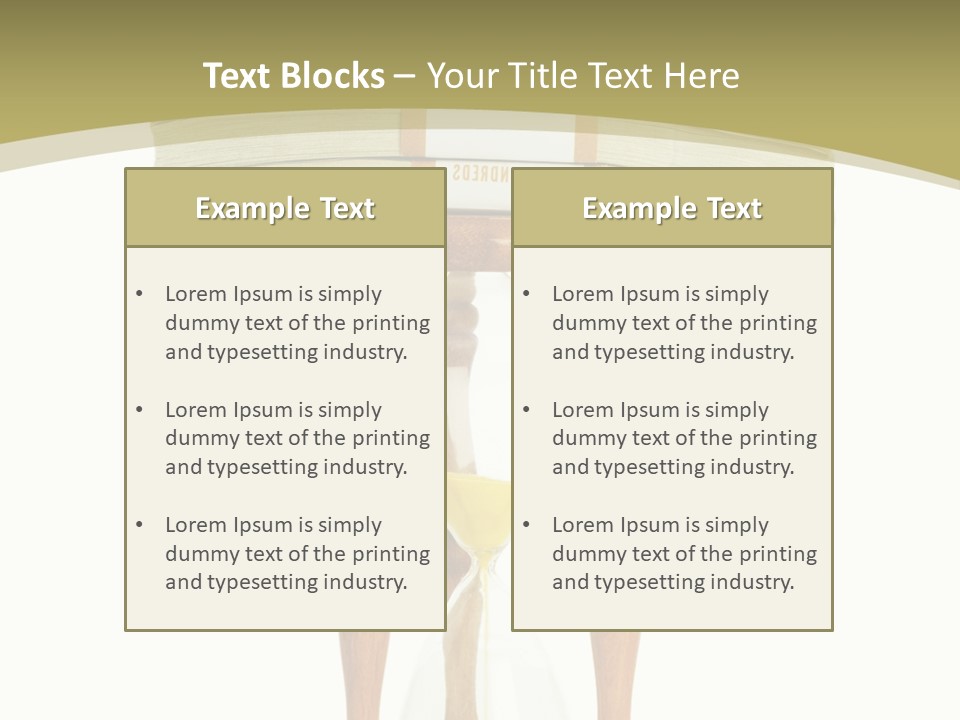 Text Blocks – Your Title Text Here

Example Text

• Lorem Ipsum is simply dummy text of the printing and typesetting industry.

• Lorem Ipsum is simply dummy text of the printing and typesetting industry.

• Lorem Ipsum is simply dummy text of the printing and typesetting industry.

Example Text

• Lorem Ipsum is simply dummy text of the printing and typesetting industry.

• Lorem Ipsum is simply dummy text of the printing and typesetting industry.

• Lorem Ipsum is simply dummy text of the printing and typesetting industry.